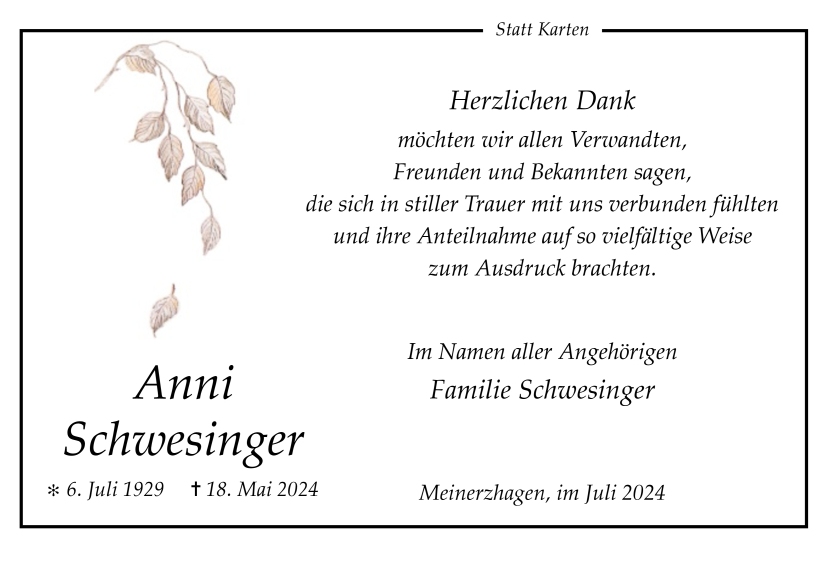 Statt Karten

Anni
Schwesinger

* 6. Juli 1929    † 18. Mai 2024

Herzlichen Dank
möchten wir allen Verwandten,
Freunden und Bekannten sagen,
die sich in stiller Trauer mit uns verbunden fühlten
und ihre Anteilnahme auf so vielfältige Weise
zum Ausdruck brachten.

Im Namen aller Angehörigen
Familie Schwesinger

Meinerzhagen, im Juli 2024